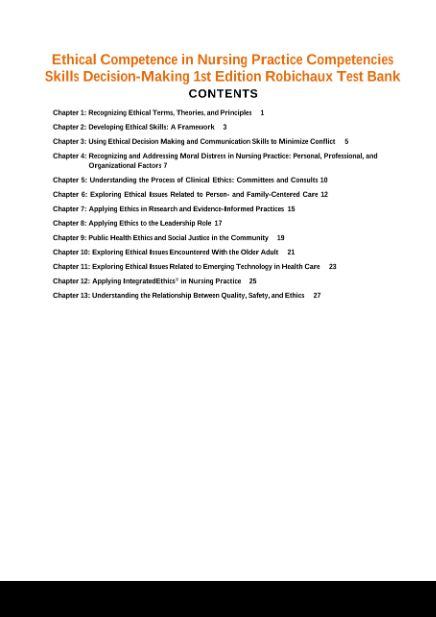 Ethical Competence in Nursing Practice Competencies Skills Decision-Making 1st Edition Robichaux Test Bank

CONTENTS

Chapter 1: Recognizing Ethical Terms, Theories, and Principles 1

Chapter 2: Developing Ethical Skills: A Framework 3

Chapter 3: Using Ethical Decision Making and Communication Skills to Minimize Conflict 5

Chapter 4: Recognizing and Addressing Moral Distress in Nursing Practice: Personal, Professional, and Organizational Factors 7

Chapter 5: Understanding the Process of Clinical Ethics: Committees and Consults 10

Chapter 6: Exploring Ethical Issues Related to Person- and Family-Centered Care 12

Chapter 7: Applying Ethics in Research and Evidence-Informed Practices 15

Chapter 8: Applying Ethics to the Leadership Role 17

Chapter 9: Public Health Ethics and Social Justice in the Community 19

Chapter 10: Exploring Ethical Issues Encountered With the Older Adult 21

Chapter 11: Exploring Ethical Issues Related to Emerging Technology in Health Care 23

Chapter 12: Applying IntegratedEthics® in Nursing Practice 25

Chapter 13: Understanding the Relationship Between Quality, Safety, and Ethics 27